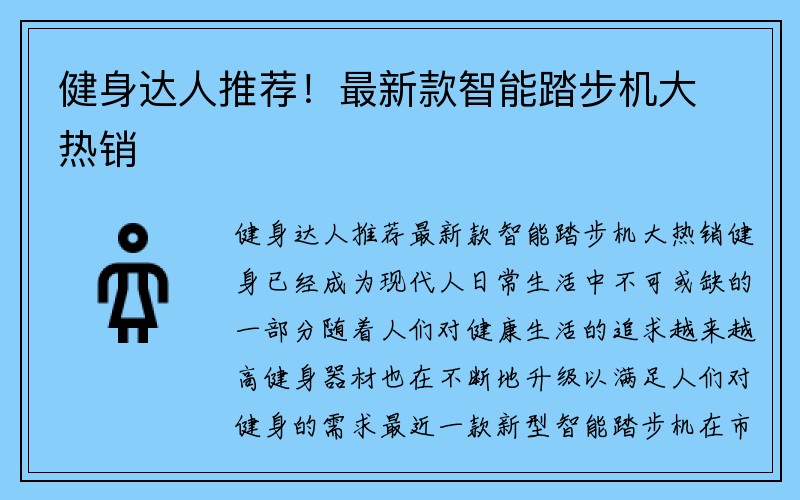 健身达人推荐！最新款智能踏步机大热销

健身达人推荐最新款智能踏步机大热销健身已经成为现代人日常生活中不可或缺的一部分随着人们对健康生活的追求越来越高健身器材也在不断地升级以满足人们对健身的需求最近一款新型智能踏步机在市